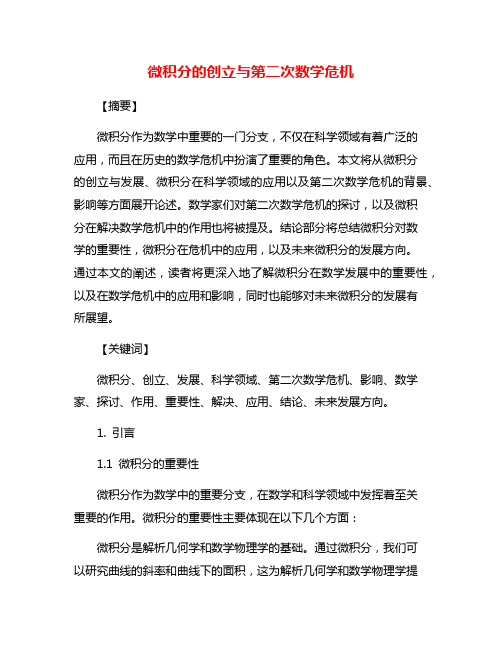 微积分的创立与第二次数学危机

【摘要】

微积分作为数学中重要的一门分支，不仅在科学领域有着广泛的应用，而且在历史的数学危机中扮演了重要的角色。本文将从微积分的创立与发展、微积分在科学领域的应用以及第二次数学危机的背景、影响等方面展开论述。数学家们对第二次数学危机的探讨，以及微积分在解决数学危机中的作用也将被提及。结论部分将总结微积分对数学的重要性，微积分在危机中的应用，以及未来微积分的发展方向。通过本文的阐述，读者将更深入地了解微积分在数学发展中的重要性，以及在数学危机中的应用和影响，同时也能够对未来微积分的发展有所展望。

【关键词】

微积分、创立、发展、科学领域、第二次数学危机、影响、数学家、探讨、作用、重要性、解决、应用、结论、未来发展方向。

1. 引言

1.1 微积分的重要性

微积分作为数学中的重要分支，在数学和科学领域中发挥着至关重要的作用。微积分的重要性主要体现在以下几个方面：

微积分是解析几何学和数学物理学的基础。通过微积分，我们可以研究曲线的斜率和曲线下的面积，这为解析几何学和数学物理学提